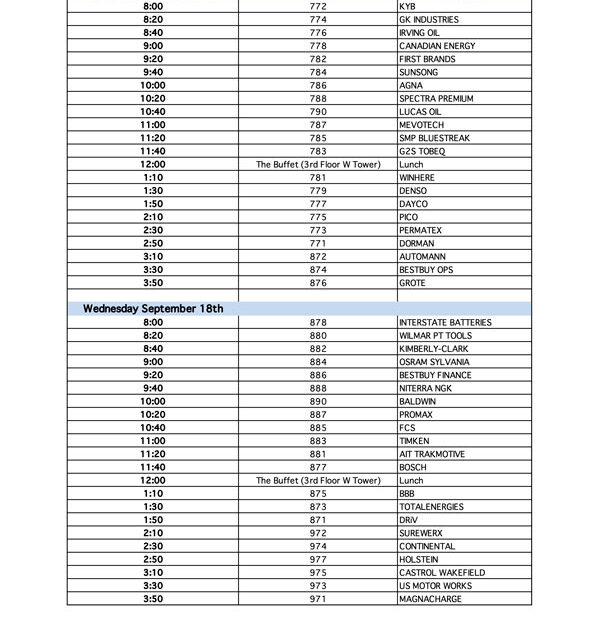 | | | |
|---|---|---|
| 8:00 | 772 | KYB |
| 8:20 | 774 | GK INDUSTRIES |
| 8:40 | 776 | IRVING OIL |
| 9:00 | 778 | CANADIAN ENERGY |
| 9:20 | 782 | FIRST BRANDS |
| 9:40 | 784 | SUNSONG |
| 10:00 | 786 | AGNA |
| 10:20 | 788 | SPECTRA PREMIUM |
| 10:40 | 790 | LUCAS OIL |
| 11:00 | 787 | MEVOTECH |
| 11:20 | 785 | SMP BLUESTREAK |
| 11:40 | 783 | G2S TOBEQ |
| 12:00 | The Buffet (3rd Floor W Tower) | Lunch |
| 1:10 | 781 | WINHERE |
| 1:30 | 779 | DENSO |
| 1:50 | 777 | DAYCO |
| 2:10 | 775 | PICO |
| 2:30 | 773 | PERMATEX |
| 2:50 | 771 | DORMAN |
| 3:10 | 872 | AUTOMANN |
| 3:30 | 874 | BESTBUY OPS |
| 3:50 | 876 | GROTE |
| | | |
| Wednesday September 18th | | |
| 8:00 | 878 | INTERSTATE BATTERIES |
| 8:20 | 880 | WILMAR PT TOOLS |
| 8:40 | 882 | KIMBERLY-CLARK |
| 9:00 | 884 | OSRAM SYLVANIA |
| 9:20 | 886 | BESTBUY FINANCE |
| 9:40 | 888 | NITERRA NGK |
| 10:00 | 890 | BALDWIN |
| 10:20 | 887 | PROMAX |
| 10:40 | 885 | FCS |
| 11:00 | 883 | TIMKEN |
| 11:20 | 881 | AIT TRAKMOTIVE |
| 11:40 | 877 | BOSCH |
| 12:00 | The Buffet (3rd Floor W Tower) | Lunch |
| 1:10 | 875 | BBB |
| 1:30 | 873 | TOTALENERGIES |
| 1:50 | 871 | DRiV |
| 2:10 | 972 | SUREWERX |
| 2:30 | 974 | CONTINENTAL |
| 2:50 | 977 | HOLSTEIN |
| 3:10 | 975 | CASTROL WAKEFIELD |
| 3:30 | 973 | US MOTOR WORKS |
| 3:50 | 971 | MAGNACHARGE |